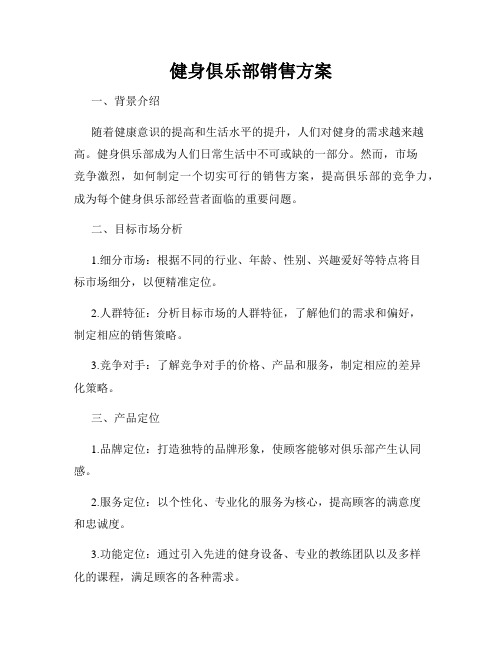 健身俱乐部销售方案

一、背景介绍

随着健康意识的提高和生活水平的提升，人们对健身的需求越来越高。健身俱乐部成为人们日常生活中不可或缺的一部分。然而，市场竞争激烈，如何制定一个切实可行的销售方案，提高俱乐部的竞争力，成为每个健身俱乐部经营者面临的重要问题。

二、目标市场分析

1.细分市场：根据不同的行业、年龄、性别、兴趣爱好等特点将目标市场细分，以便精准定位。

2.人群特征：分析目标市场的人群特征，了解他们的需求和偏好，制定相应的销售策略。

3.竞争对手：了解竞争对手的价格、产品和服务，制定相应的差异化策略。

三、产品定位

1.品牌定位：打造独特的品牌形象，使顾客能够对俱乐部产生认同感。

2.服务定位：以个性化、专业化的服务为核心，提高顾客的满意度和忠诚度。

3.功能定位：通过引入先进的健身设备、专业的教练团队以及多样化的课程，满足顾客的各种需求。